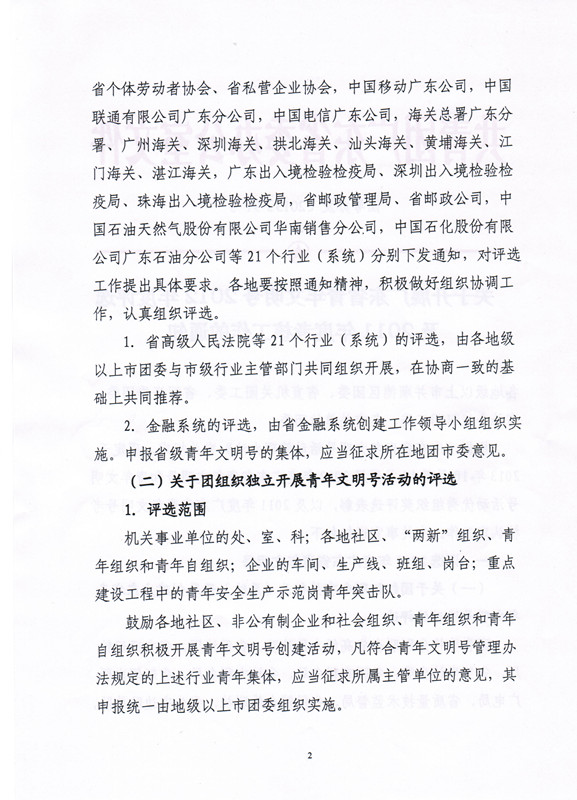 省个体劳动者协会、省私营企业协会，中国移动广东公司，中国联通有限公司广东分公司，中国电信广东公司，海关总署广东分署、广州海关、深圳海关、拱北海关、汕头海关、黄埔海关、江门海关、湛江海关，广东出入境检验检疫局、深圳出入境检验检疫局、珠海出入境检验检疫局，省邮政管理局、省邮政公司，中国石油天然气股份有限公司华南销售分公司，中国石化股份有限公司广东石油分公司等21个行业（系统）分别下发通知，对评选工作提出具体要求。各地要按照通知精神，积极做好组织协调工作，认真组织评选。

1. 省高级人民法院等21个行业（系统）的评选，由各地级以上市团委与市级行业主管部门共同组织开展，在协商一致的基础上共同推荐。

2. 金融系统的评选，由省金融系统创建工作领导小组组织实施。申报省级青年文明号的集体，应当征求所在地团市委意见。

（二）关于团组织独立开展青年文明号活动的评选

1. 评选范围

机关事业单位的处、室、科；各地社区、“两新”组织、青年组织和青年自组织；企业的车间、生产线、班组、岗台；重点建设工程中的青年安全生产示范岗青年突击队。

鼓励各地社区、非公有制企业和社会组织、青年组织和青年自组织积极开展青年文明号创建活动，凡符合青年文明号管理办法规定的上述行业青年集体，应当征求所属主管单位的意见，其申报统一由地级以上市团委组织实施。

2